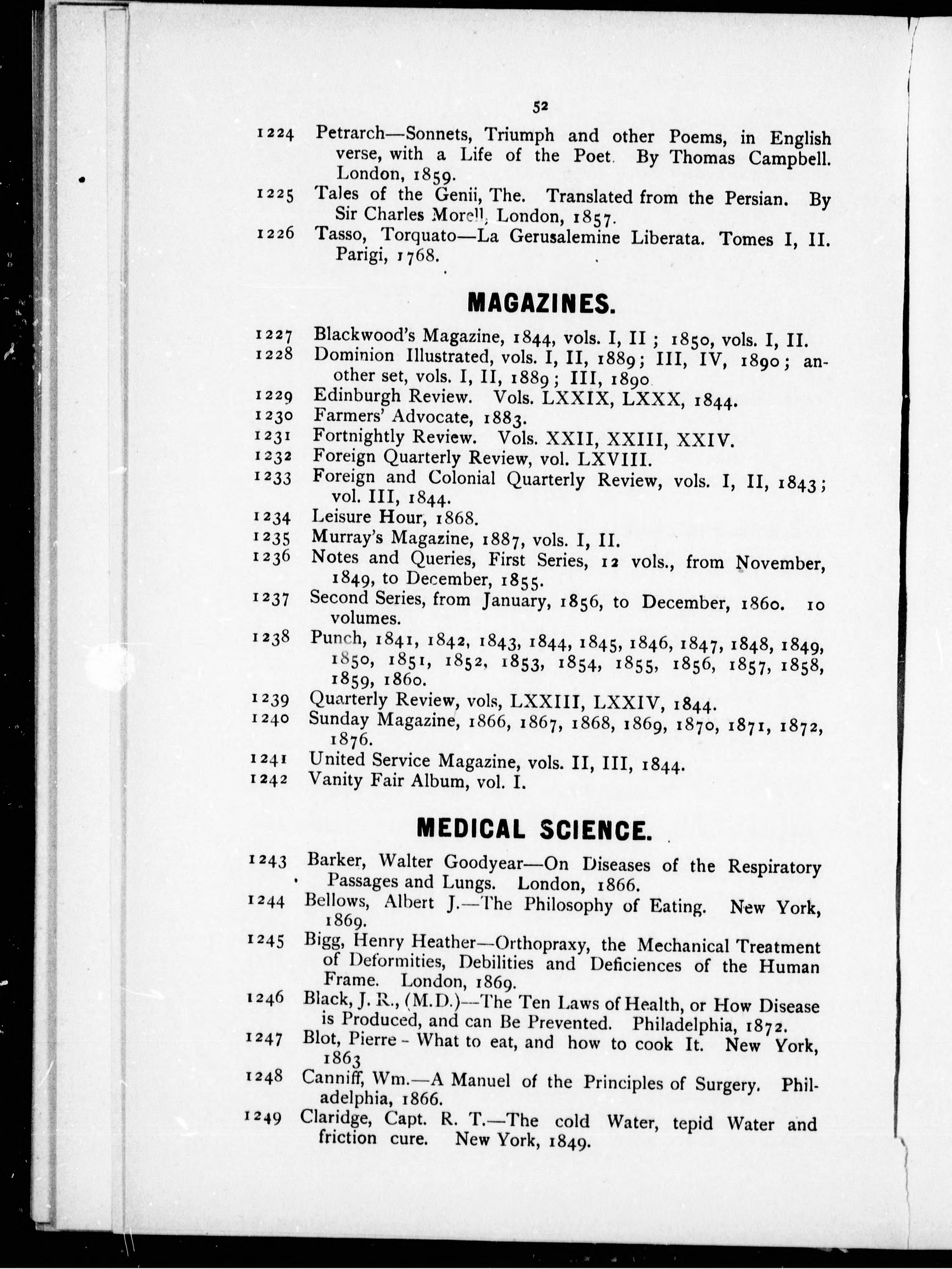 52

1224 Petrarch—Sonnets, Triumph and other Poems, in English verse, with a Life of the Poet. By Thomas Campbell. London, 1859.
1225 Tales of the Genii, The. Translated from the Persian. By Sir Charles Morell, London, 1857.
1226 Tasso, Torquato—La Gerusalemine Liberata. Tomes I, II. Parigi, 1768.

MAGAZINES.

1227 Blackwood's Magazine, 1844, vols. I, II ; 1850, vols. I, II.
1228 Dominion Illustrated, vols. I, II, 1889; III, IV, 1890; another set, vols. I, II, 1889; III, 1890
1229 Edinburgh Review. Vols. LXXIX, LXXX, 1844.
1230 Farmers' Advocate, 1883.
1231 Fortnightly Review. Vols. XXII, XXIII, XXIV.
1232 Foreign Quarterly Review, vol. LXVIII.
1233 Foreign and Colonial Quarterly Review, vols. I, II, 1843; vol. III, 1844.
1234 Leisure Hour, 1868.
1235 Murray's Magazine, 1887, vols. I, II.
1236 Notes and Queries, First Series, 12 vols., from November, 1849, to December, 1855.
1237 Second Series, from January, 1856, to December, 1860. 10 volumes.
1238 Punch, 1841, 1842, 1843, 1844, 1845, 1846, 1847, 1848, 1849, 1850, 1851, 1852, 1853, 1854, 1855, 1856, 1857, 1858, 1859, 1860.
1239 Quarterly Review, vols, LXXIII, LXXIV, 1844.
1240 Sunday Magazine, 1866, 1867, 1868, 1869, 1870, 1871, 1872, 1876.
1241 United Service Magazine, vols. II, III, 1844.
1242 Vanity Fair Album, vol. I.

MEDICAL SCIENCE.

1243 Barker, Walter Goodyear—On Diseases of the Respiratory Passages and Lungs. London, 1866.
1244 Bellows, Albert J.—The Philosophy of Eating. New York, 1869.
1245 Bigg, Henry Heather—Orthopraxy, the Mechanical Treatment of Deformities, Debilities and Deficiences of the Human Frame. London, 1869.
1246 Black, J. R., (M.D.)—The Ten Laws of Health, or How Disease is Produced, and can Be Prevented. Philadelphia, 1872.
1247 Blot, Pierre - What to eat, and how to cook It. New York, 1863
1248 Canniff, Wm.—A Manuel of the Principles of Surgery. Philadelphia, 1866.
1249 Claridge, Capt. R. T.—The cold Water, tepid Water and friction cure. New York, 1849.